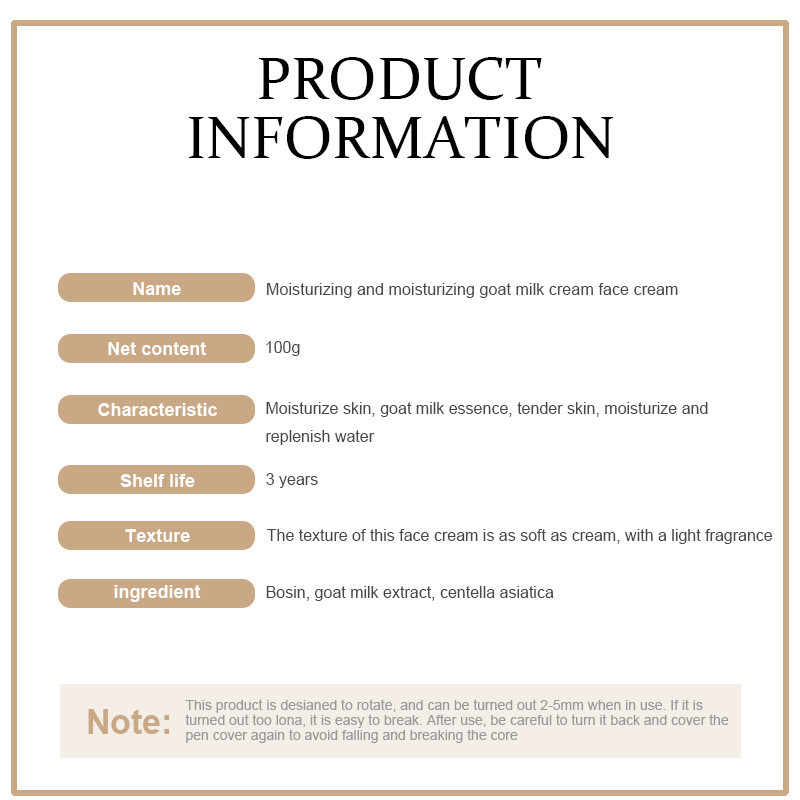 PRODUCT INFORMATION

Name
Moisturizing and moisturizing goat milk cream face cream

Net content
100g

Characteristic
Moisturize skin, goat milk essence, tender skin, moisturize and replenish water

Shelf life
3 years

Texture
The texture of this face cream is as soft as cream, with a light fragrance

ingredient
Bosin, goat milk extract, centella asiatica

Note:
This product is desianed to rotate, and can be turned out 2-5mm when in use. If it is turned out too lona, it is easy to break. After use, be careful to turn it back and cover the pen cover again to avoid falling and breaking the core